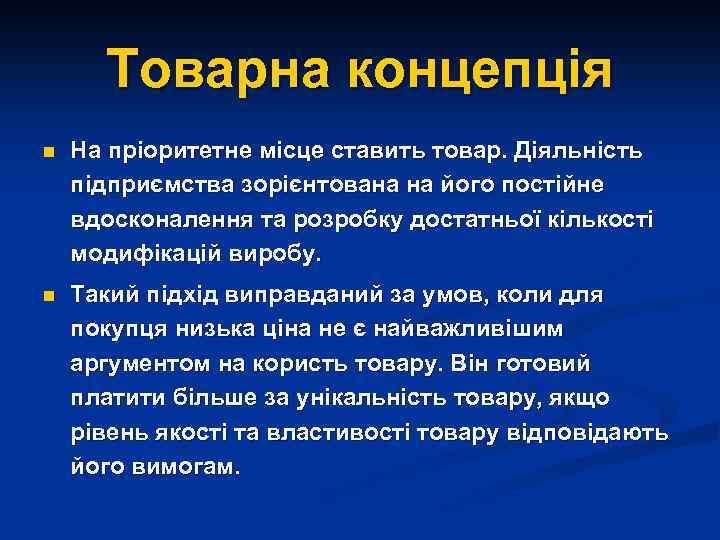 Товарна концепція

На пріоритетне місце ставить товар. Діяльність підприємства зорієнтована на його постійне вдосконалення та розробку достатньої кількості модифікацій виробу.

Такий підхід виправданий за умов, коли для покупця низька ціна не є найважливішим аргументом на користь товару. Він готовий платити більше за унікальність товару, якщо рівень якості та властивості товару відповідають його вимогам.